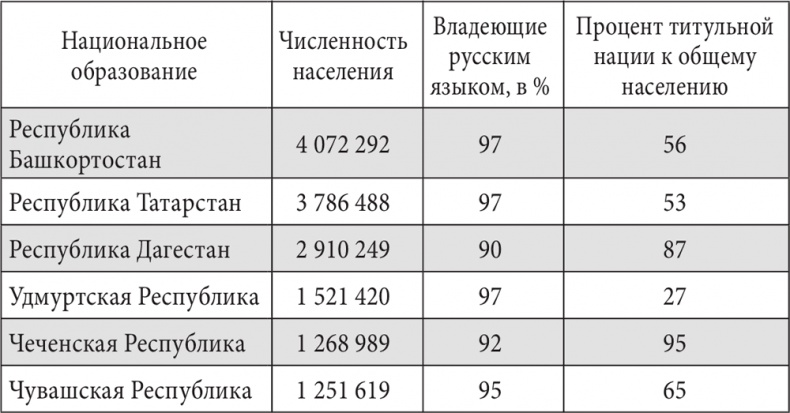 | Национальное образование | Численность населения | Владеющие русским языком, в % | Процент титульной нации к общему населению |
|---|---|---|---|
| Республика Башкортостан | 4 072 292 | 97 | 56 |
| Республика Татарстан | 3 786 488 | 97 | 53 |
| Республика Дагестан | 2 910 249 | 90 | 87 |
| Удмуртская Республика | 1 521 420 | 97 | 27 |
| Чеченская Республика | 1 268 989 | 92 | 95 |
| Чувашская Республика | 1 251 619 | 95 | 65 |